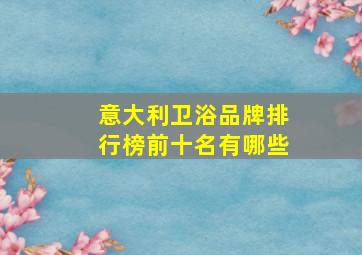 意大利卫浴品牌排行榜前十名有哪些